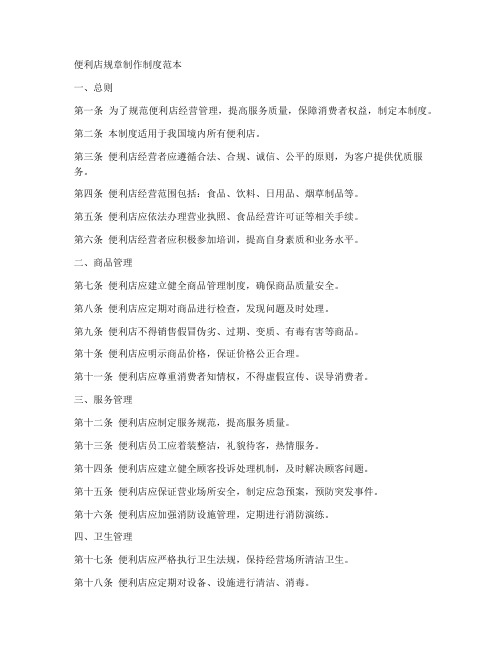 便利店规章制作制度范本

一、总则

第一条 为了规范便利店经营管理，提高服务质量，保障消费者权益，制定本制度。

第二条 本制度适用于我国境内所有便利店。

第三条 便利店经营者应遵循合法、合规、诚信、公平的原则，为客户提供优质服务。

第四条 便利店经营范围包括：食品、饮料、日用品、烟草制品等。

第五条 便利店应依法办理营业执照、食品经营许可证等相关手续。

第六条 便利店经营者应积极参加培训，提高自身素质和业务水平。

二、商品管理

第七条 便利店应建立健全商品管理制度，确保商品质量安全。

第八条 便利店应定期对商品进行检查，发现问题及时处理。

第九条 便利店不得销售假冒伪劣、过期、变质、有毒有害等商品。

第十条 便利店应明示商品价格，保证价格公正合理。

第十一条 便利店应尊重消费者知情权，不得虚假宣传、误导消费者。

三、服务管理

第十二条 便利店应制定服务规范，提高服务质量。

第十三条 便利店员工应着装整洁，礼貌待客，热情服务。

第十四条 便利店应建立健全顾客投诉处理机制，及时解决顾客问题。

第十五条 便利店应保证营业场所安全，制定应急预案，预防突发事件。

第十六条 便利店应加强消防设施管理，定期进行消防演练。

四、卫生管理

第十七条 便利店应严格执行卫生法规，保持经营场所清洁卫生。

第十八条 便利店应定期对设备、设施进行清洁、消毒。